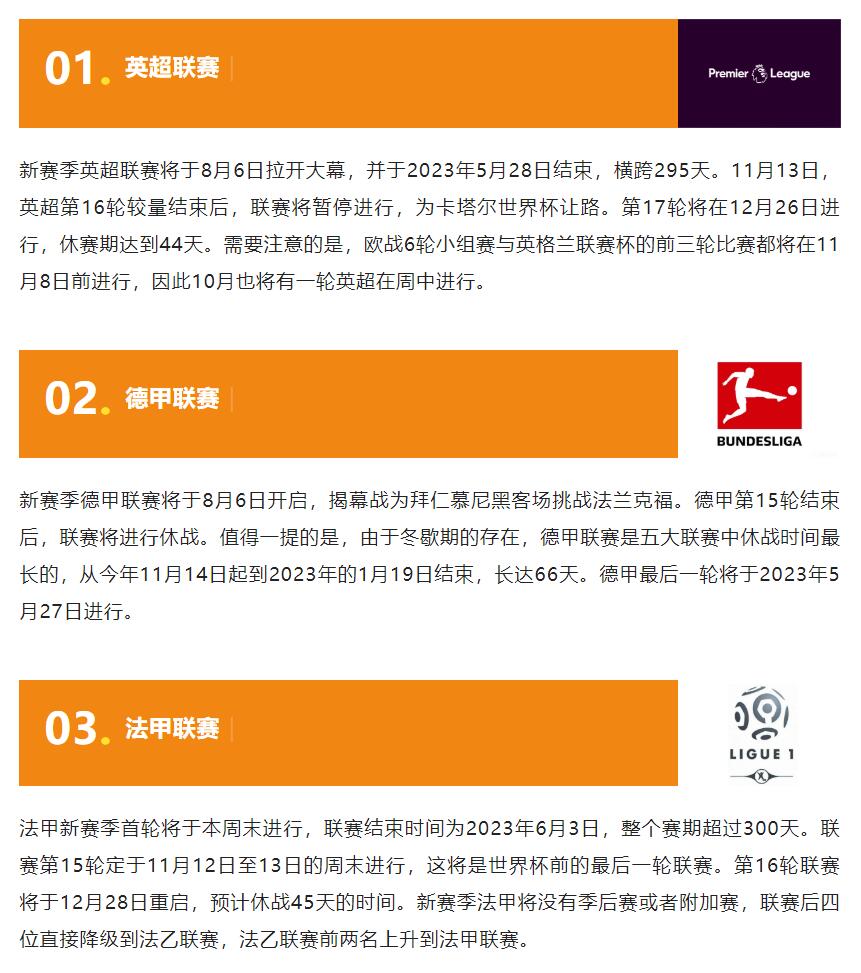 01. 英超联赛

Premier League

新赛季英超联赛将于8月6日拉开大幕，并于2023年5月28日结束，横跨295天。11月13日，英超第16轮较量结束后，联赛将暂停进行，为卡塔尔世界杯让路。第17轮将在12月26日进行，休赛期达到44天。需要注意的是，欧战6轮小组赛与英格兰联赛杯的前三轮比赛都将在11月8日前进行，因此10月也将有一轮英超在周中进行。

02. 德甲联赛

BUNDESLIGA

新赛季德甲联赛将于8月6日开启，揭幕战为拜仁慕尼黑客场挑战法兰克福。德甲第15轮结束后，联赛将进行休战。值得一提的是，由于冬歇期的存在，德甲联赛是五大联赛中休战时间最长的，从今年11月14日起到2023年的1月19日结束，长达66天。德甲最后一轮将于2023年5月27日进行。

03. 法甲联赛

LIGUE 1

法甲新赛季首轮将于本周末进行，联赛结束时间为2023年6月3日，整个赛期超过300天。联赛第15轮定于11月12日至13日的周末进行，这将是世界杯前的最后一轮联赛。第16轮联赛将于12月28日重启，预计休战45天的时间。新赛季法甲将没有季后赛或者附加赛，联赛后四位直接降级到法乙联赛，法乙联赛前两名上升到法甲联赛。